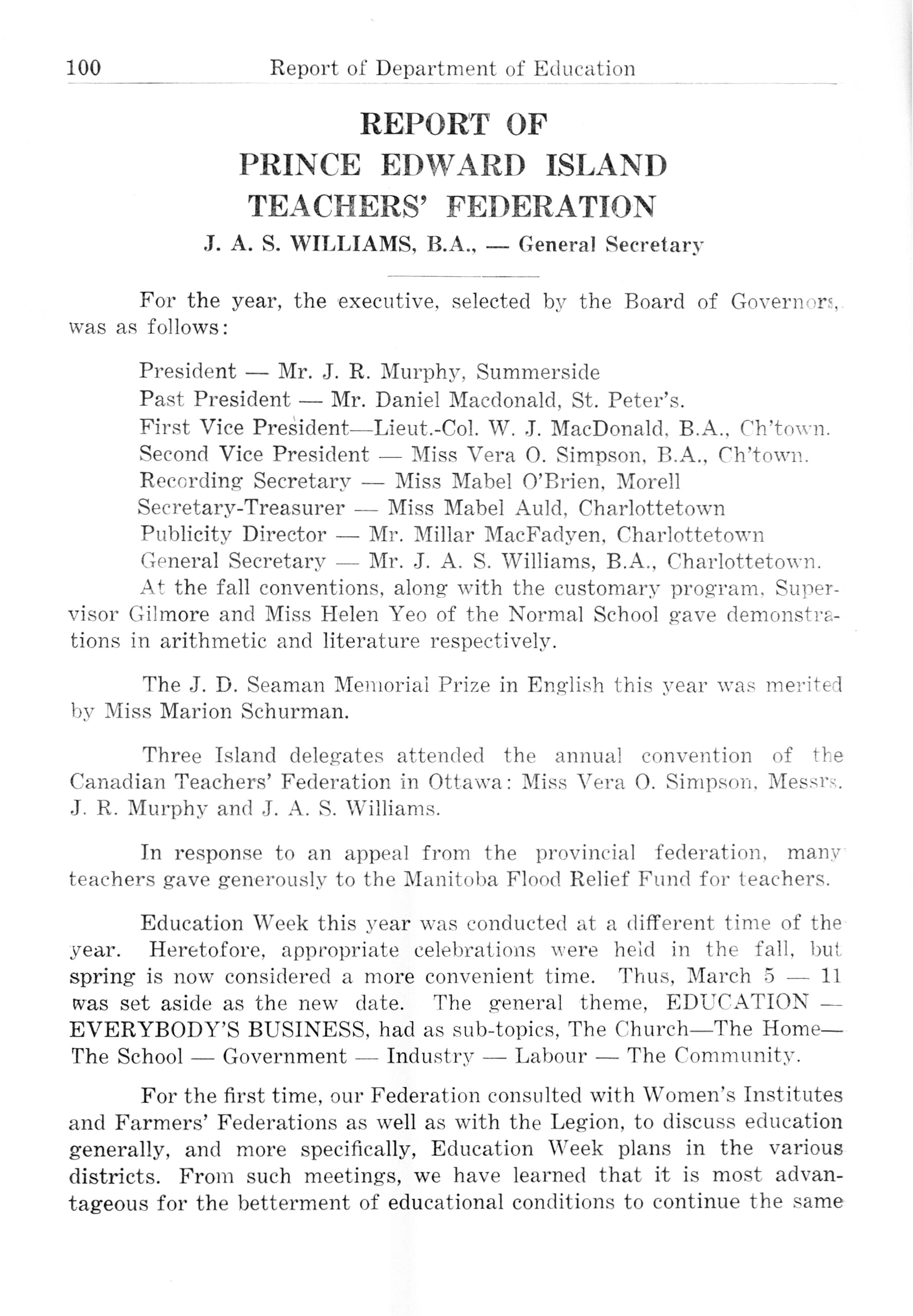 100 Report of Department of Education

REPORT OF
PRINCE EDWARD ISLAND
TEACHERS' FEDERATION
J. A. S. WILLIAMS, B.A., — General Secretary

For the year, the executive, selected by the Board of Governors, was as follows:

President — Mr. J. R. Murphy, Summerside
Past President — Mr. Daniel Macdonald, St. Peter's.
First Vice President—Lieut.-Col. W. J. MacDonald, B.A., Ch'town.
Second Vice President — Miss Vera O. Simpson, B.A., Ch'town.
Recording Secretary — Miss Mabel O'Brien, Morell
Secretary-Treasurer — Miss Mabel Auld, Charlottetown
Publicity Director — Mr. Millar MacFadyen, Charlottetown
General Secretary — Mr. J. A. S. Williams, B.A., Charlottetown.

At the fall conventions, along with the customary program, Supervisor Gilmore and Miss Helen Yeo of the Normal School gave demonstrations in arithmetic and literature respectively.

The J. D. Seaman Memorial Prize in English this year was merited by Miss Marion Schurman.

Three Island delegates attended the annual convention of the Canadian Teachers' Federation in Ottawa: Miss Vera O. Simpson, Messrs. J. R. Murphy and J. A. S. Williams.

In response to an appeal from the provincial federation, many teachers gave generously to the Manitoba Flood Relief Fund for teachers.

Education Week this year was conducted at a different time of the year. Heretofore, appropriate celebrations were held in the fall, but spring is now considered a more convenient time. Thus, March 5 — 11 was set aside as the new date. The general theme, EDUCATION — EVERYBODY'S BUSINESS, had as sub-topics, The Church—The Home—The School — Government — Industry — Labour — The Community.

For the first time, our Federation consulted with Women's Institutes and Farmers' Federations as well as with the Legion, to discuss education generally, and more specifically, Education Week plans in the various districts. From such meetings, we have learned that it is most advantageous for the betterment of educational conditions to continue the same